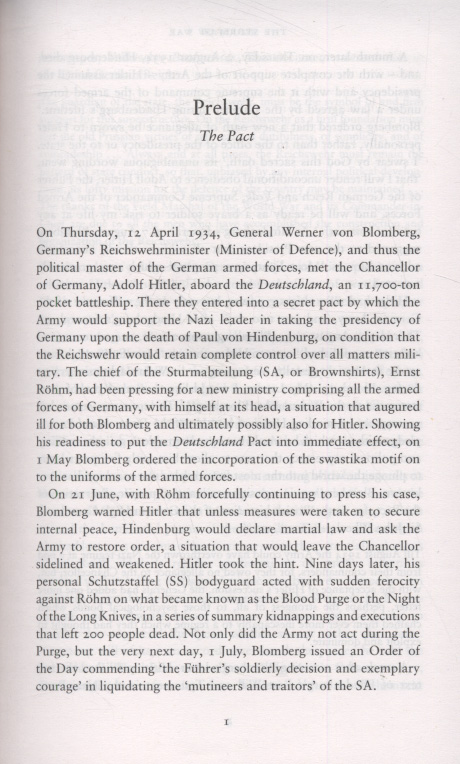 Prelude

The Pact

On Thursday, 12 April 1934, General Werner von Blomberg, Germany's Reichswehrminister (Minister of Defence), and thus the political master of the German armed forces, met the Chancellor of Germany, Adolf Hitler, aboard the Deutschland, an 11,700-ton pocket battleship. There they entered into a secret pact by which the Army would support the Nazi leader in taking the presidency of Germany upon the death of Paul von Hindenburg, on condition that the Reichswehr would retain complete control over all matters military. The chief of the Sturmabteilung (SA, or Brownshirts), Ernst Röhm, had been pressing for a new ministry comprising all the armed forces of Germany, with himself at its head, a situation that augured ill for both Blomberg and ultimately possibly also for Hitler. Showing his readiness to put the Deutschland Pact into immediate effect, on 1 May Blomberg ordered the incorporation of the swastika motif on to the uniforms of the armed forces.

On 21 June, with Röhm forcefully continuing to press his case, Blomberg warned Hitler that unless measures were taken to secure internal peace, Hindenburg would declare martial law and ask the Army to restore order, a situation that would leave the Chancellor sidelined and weakened. Hitler took the hint. Nine days later, his personal Schutzstaffel (SS) bodyguard acted with sudden ferocity against Röhm on what became known as the Blood Purge or the Night of the Long Knives, in a series of summary kidnappings and executions that left 200 people dead. Not only did the Army not act during the Purge, but the very next day, 1 July, Blomberg issued an Order of the Day commending 'the Führer's soldierly decision and exemplary courage' in liquidating the 'mutineers and traitors' of the SA.

1